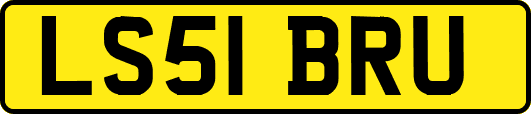 LS51 BRU